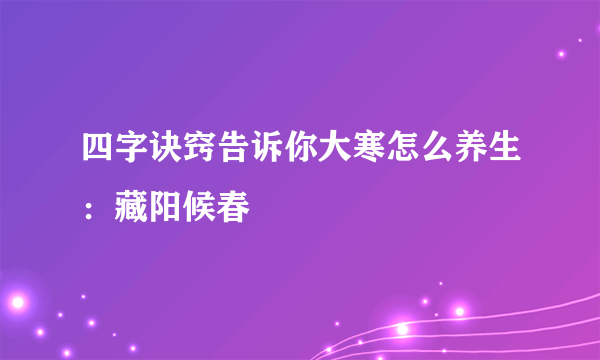 四字诀窍告诉你大寒怎么养生：藏阳候春